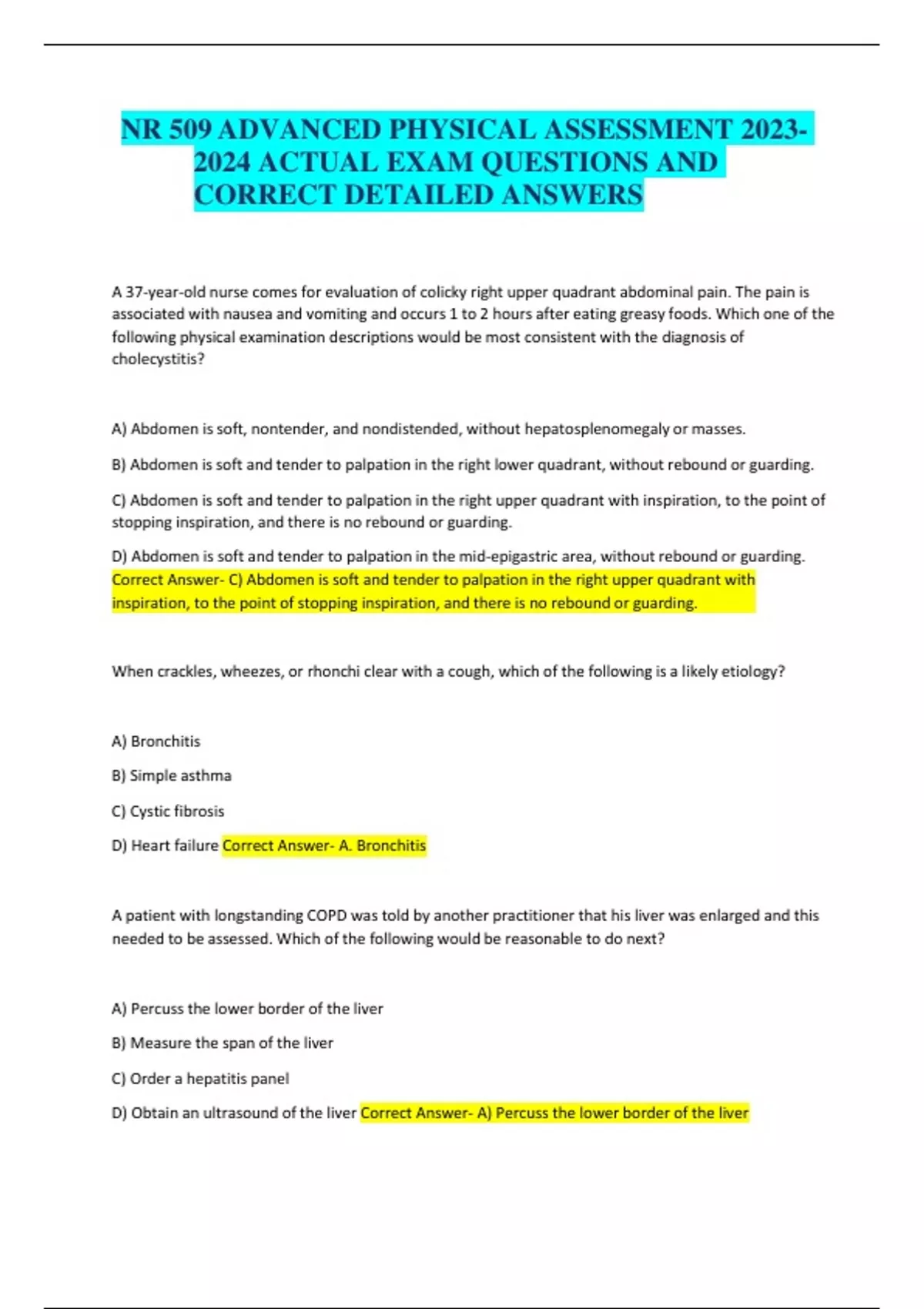 NR 509 ADVANCED PHYSICAL ASSESSMENT 2023-2024 ACTUAL EXAM QUESTIONS AND CORRECT DETAILED ANSWERS

A 37-year-old nurse comes for evaluation of colicky right upper quadrant abdominal pain. The pain is associated with nausea and vomiting and occurs 1 to 2 hours after eating greasy foods. Which one of the following physical examination descriptions would be most consistent with the diagnosis of cholecystitis?

A) Abdomen is soft, nontender, and nondistended, without hepatosplenomegaly or masses.

B) Abdomen is soft and tender to palpation in the right lower quadrant, without rebound or guarding.

C) Abdomen is soft and tender to palpation in the right upper quadrant with inspiration, to the point of stopping inspiration, and there is no rebound or guarding.

D) Abdomen is soft and tender to palpation in the mid-epigastric area, without rebound or guarding. Correct Answer- C) Abdomen is soft and tender to palpation in the right upper quadrant with inspiration, to the point of stopping inspiration, and there is no rebound or guarding.

When crackles, wheezes, or rhonchi clear with a cough, which of the following is a likely etiology?

A) Bronchitis

B) Simple asthma

C) Cystic fibrosis

D) Heart failure Correct Answer- A. Bronchitis

A patient with longstanding COPD was told by another practitioner that his liver was enlarged and this needed to be assessed. Which of the following would be reasonable to do next?

A) Percuss the lower border of the liver

B) Measure the span of the liver

C) Order a hepatitis panel

D) Obtain an ultrasound of the liver Correct Answer- A) Percuss the lower border of the liver